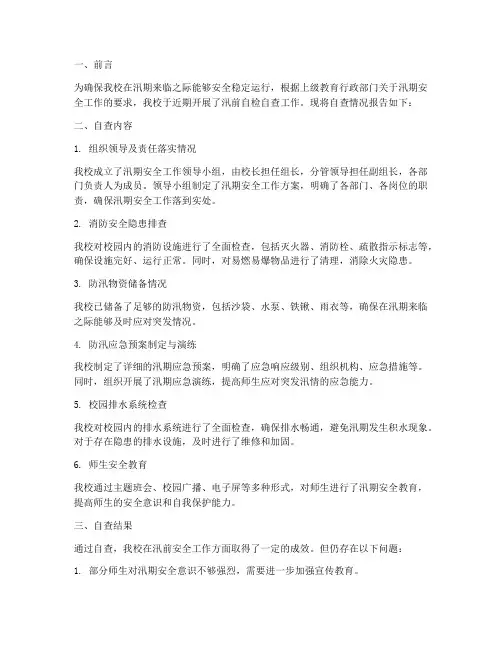 一、前言

为确保我校在汛期来临之际能够安全稳定运行，根据上级教育行政部门关于汛期安全工作的要求，我校于近期开展了汛前自检自查工作。现将自查情况报告如下：

二、自查内容

1. 组织领导及责任落实情况

我校成立了汛期安全工作领导小组，由校长担任组长，分管领导担任副组长，各部门负责人为成员。领导小组制定了汛期安全工作方案，明确了各部门、各岗位的职责，确保汛期安全工作落到实处。

2. 消防安全隐患排查

我校对校园内的消防设施进行了全面检查，包括灭火器、消防栓、疏散指示标志等，确保设施完好、运行正常。同时，对易燃易爆物品进行了清理，消除火灾隐患。

3. 防汛物资储备情况

我校已储备了足够的防汛物资，包括沙袋、水泵、铁锹、雨衣等，确保在汛期来临之际能够及时应对突发情况。

4. 防汛应急预案制定与演练

我校制定了详细的汛期应急预案，明确了应急响应级别、组织机构、应急措施等。同时，组织开展了汛期应急演练，提高师生应对突发汛情的应急能力。

5. 校园排水系统检查

我校对校园内的排水系统进行了全面检查，确保排水畅通，避免汛期发生积水现象。对于存在隐患的排水设施，及时进行了维修和加固。

6. 师生安全教育

我校通过主题班会、校园广播、电子屏等多种形式，对师生进行了汛期安全教育，提高师生的安全意识和自我保护能力。

三、自查结果

通过自查，我校在汛前安全工作方面取得了一定的成效。但仍存在以下问题：

1. 部分师生对汛期安全意识不够强烈，需要进一步加强宣传教育。